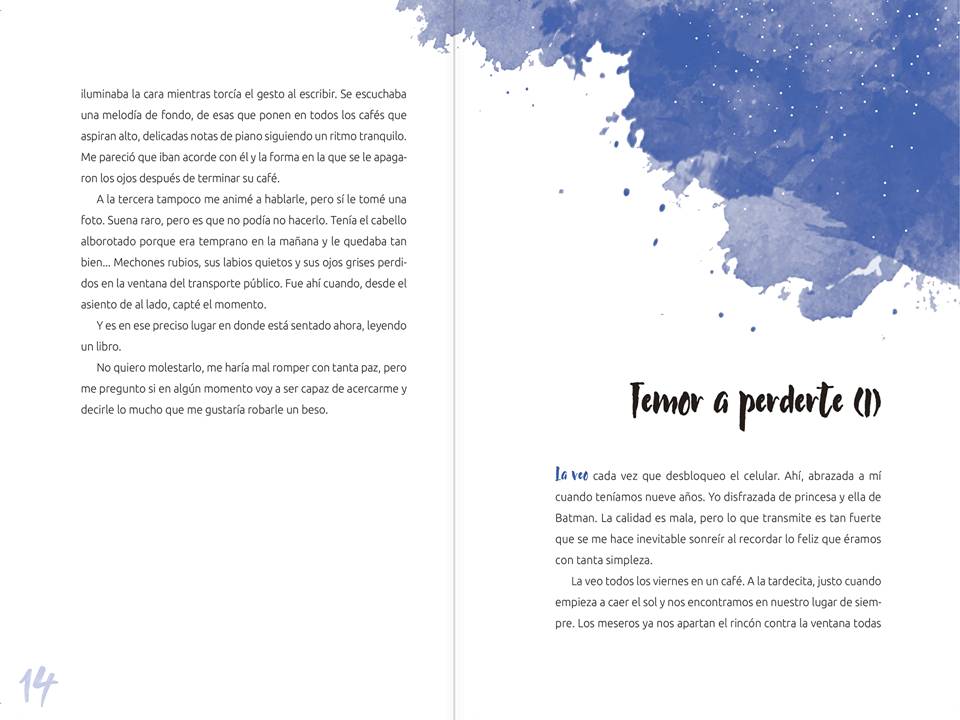 iluminaba la cara mientras torcía el gesto al escribir. Se escuchaba una melodía de fondo, de esas que ponen en todos los cafés que aspiran alto, delicadas notas de piano siguiendo un ritmo tranquilo. Me pareció que iban acorde con él y la forma en la que se le apagaron los ojos después de terminar su café.

A la tercera tampoco me animé a hablarle, pero sí le tomé una foto. Suena raro, pero es que no podía no hacerlo. Tenía el cabello alborotado porque era temprano en la mañana y le quedaba tan bien... Mechones rubios, sus labios quietos y sus ojos grises perdidos en la ventana del transporte público. Fue ahí cuando, desde el asiento de al lado, capté el momento.

Y es en ese preciso lugar en donde está sentado ahora, leyendo un libro.

No quiero molestarlo, me haría mal romper con tanta paz, pero me pregunto si en algún momento voy a ser capaz de acercarme y decirle lo mucho que me gustaría robarle un beso.

14

Temor a perderte (I)

La veo cada vez que desbloqueo el celular. Ahí, abrazada a mí cuando teníamos nueve años. Yo disfrazada de princesa y ella de Batman. La calidad es mala, pero lo que transmite es tan fuerte que se me hace inevitable sonreír al recordar lo feliz que éramos con tanta simpleza.

La veo todos los viernes en un café. A la tardecita, justo cuando empieza a caer el sol y nos encontramos en nuestro lugar de siempre. Los meseros ya nos apartan el rincón contra la ventana todas